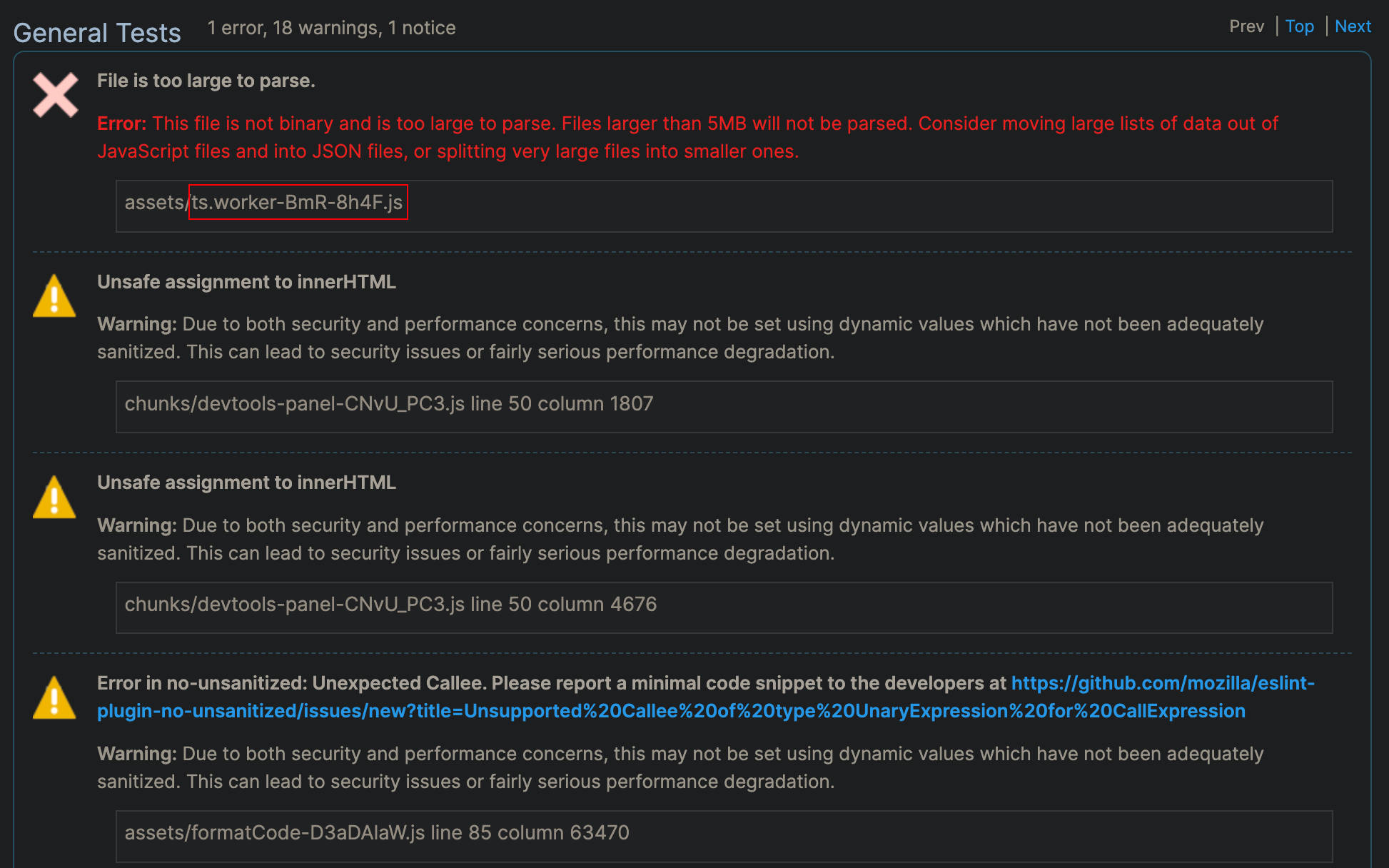 General Tests 1 error, 18 warnings, 1 notice

Prev | Top | Next

File is too large to parse.

Error: This file is not binary and is too large to parse. Files larger than 5MB will not be parsed. Consider moving large lists of data out of JavaScript files and into JSON files, or splitting very large files into smaller ones.

assets/ts.worker-BmR-8h4F.js

Unsafe assignment to innerHTML

Warning: Due to both security and performance concerns, this may not be set using dynamic values which have not been adequately sanitized. This can lead to security issues or fairly serious performance degradation.

chunks/devtools-panel-CNvU_PC3.js line 50 column 1807

Unsafe assignment to innerHTML

Warning: Due to both security and performance concerns, this may not be set using dynamic values which have not been adequately sanitized. This can lead to security issues or fairly serious performance degradation.

chunks/devtools-panel-CNvU_PC3.js line 50 column 4676

Error in no-unsanitized: Unexpected Callee. Please report a minimal code snippet to the developers at https://github.com/mozilla/eslint-plugin-no-unsanitized/issues/new?title=Unsupported%20Callee%20of%20type%20UnaryExpression%20for%20CallExpression

Warning: Due to both security and performance concerns, this may not be set using dynamic values which have not been adequately sanitized. This can lead to security issues or fairly serious performance degradation.

assets/formatCode-D3aDAlaW.js line 85 column 63470